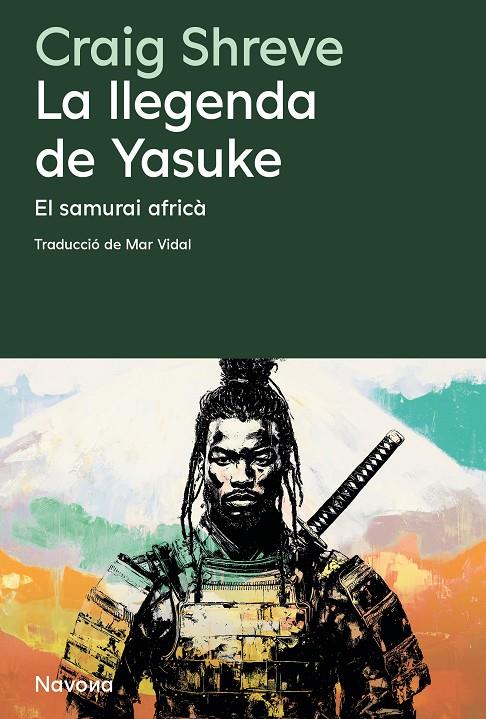 Craig Shreve
La llegenda de Yasuke

El samurai africà

Traducció de Mar Vidal

Navona